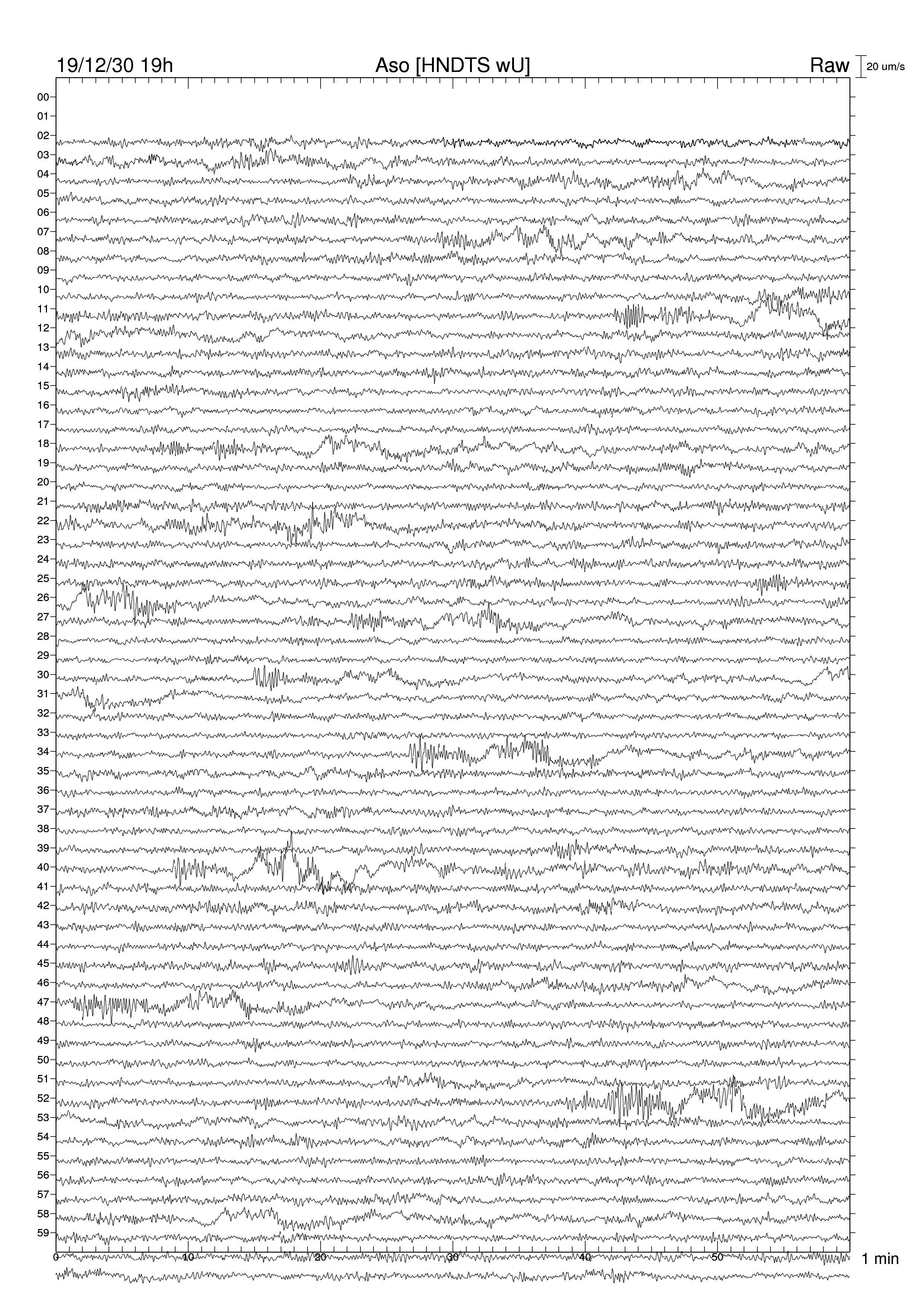 19/12/30 19h
Aso [HNDTS wU]
Raw
20 um/s

00
01
02
03
04
05
06
07
08
09
10
11
12
13
14
15
16
17
18
19
20
21
22
23
24
25
26
27
28
29
30
31
32
33
34
35
36
37
38
39
40
41
42
43
44
45
46
47
48
49
50
51
52
53
54
55
56
57
58
59

0
10
20
30
40
50
1 min